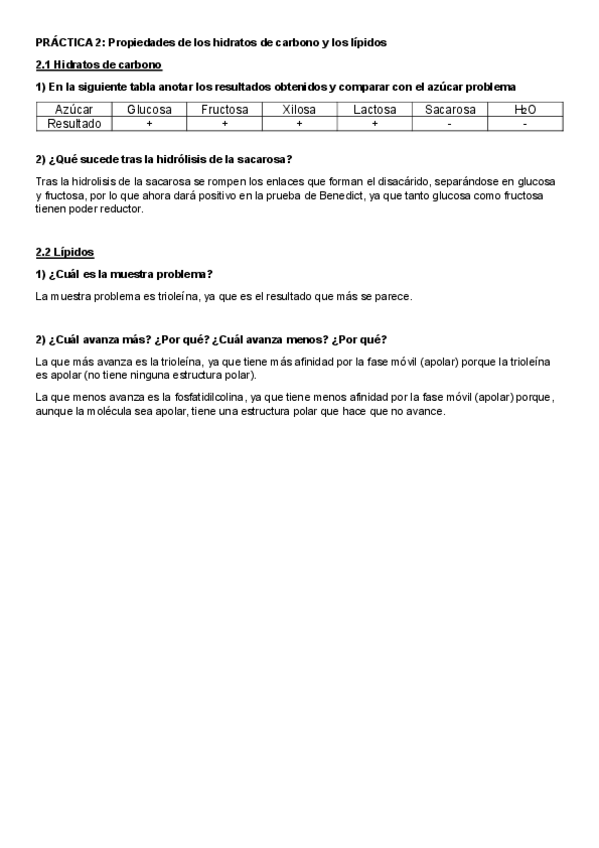 PRÁCTICA 2: Propiedades de los hidratos de carbono y los lípidos

2.1 Hidratos de carbono

1) En la siguiente tabla anotar los resultados obtenidos y comparar con el azúcar problema

| Azúcar | Glucosa | Fructosa | Xilosa | Lactosa | Sacarosa | $H_2O$ |
|---|---|---|---|---|---|---|
| Resultado | + | + | + | + | - | - |

2) ¿Qué sucede tras la hidrólisis de la sacarosa?

Tras la hidrolisis de la sacarosa se rompen los enlaces que forman el disacárido, separándose en glucosa y fructosa, por lo que ahora dará positivo en la prueba de Benedict, ya que tanto glucosa como fructosa tienen poder reductor.

2.2 Lípidos

1) ¿Cuál es la muestra problema?

La muestra problema es trioleína, ya que es el resultado que más se parece.

2) ¿Cuál avanza más? ¿Por qué? ¿Cuál avanza menos? ¿Por qué?

La que más avanza es la trioleína, ya que tiene más afinidad por la fase móvil (apolar) porque la trioleína es apolar (no tiene ninguna estructura polar).

La que menos avanza es la fosfatidilcolina, ya que tiene menos afinidad por la fase móvil (apolar) porque, aunque la molécula sea apolar, tiene una estructura polar que hace que no avance.